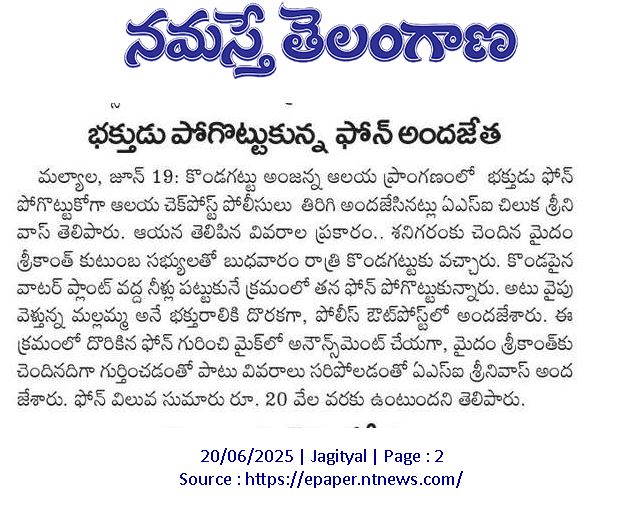 నమస్తే తెలంగాణ

భక్తుడు పోగొట్టుకున్న ఫోన్ అందజేత

మల్యాల, జూన్ 19: కొండగట్టు అంజన్న ఆలయ ప్రాంగణంలో భక్తుడు ఫోన్ పోగొట్టుకోగా ఆలయ చెక్‌పోస్ట్ పోలీసులు తిరిగి అందజేసినట్లు ఏఎస్ఐ చిలుక శ్రీనివాస్ తెలిపారు. ఆయన తెలిపిన వివరాల ప్రకారం.. శనిగరంకు చెందిన మైదం శ్రీకాంత్ కుటుంబ సభ్యులతో బుధవారం రాత్రి కొండగట్టుకు వచ్చారు. కొండపైన వాటర్ ప్లాంట్ వద్ద నీళ్లు పట్టుకునే క్రమంలో తన ఫోన్ పోగొట్టుకున్నారు. అటు వైపు వెళ్తున్న మల్లమ్మ అనే భక్తురాలికి దొరకగా, పోలీస్ ఔట్‌పోస్ట్‌లో అందజేశారు. ఈ క్రమంలో దొరికిన ఫోన్ గురించి మైక్‌లో అనౌన్స్‌మెంట్ చేయగా, మైదం శ్రీకాంత్‌కు చెందినదిగా గుర్తించడంతో పాటు వివరాలు సరిపోలడంతో ఏఎస్ఐ శ్రీనివాస్ అందజేశారు. ఫోన్ విలువ సుమారు రూ. 20 వేల వరకు ఉంటుందని తెలిపారు.

20/06/2025 | Jagityal | Page : 2
Source : https://epaper.ntnews.com/